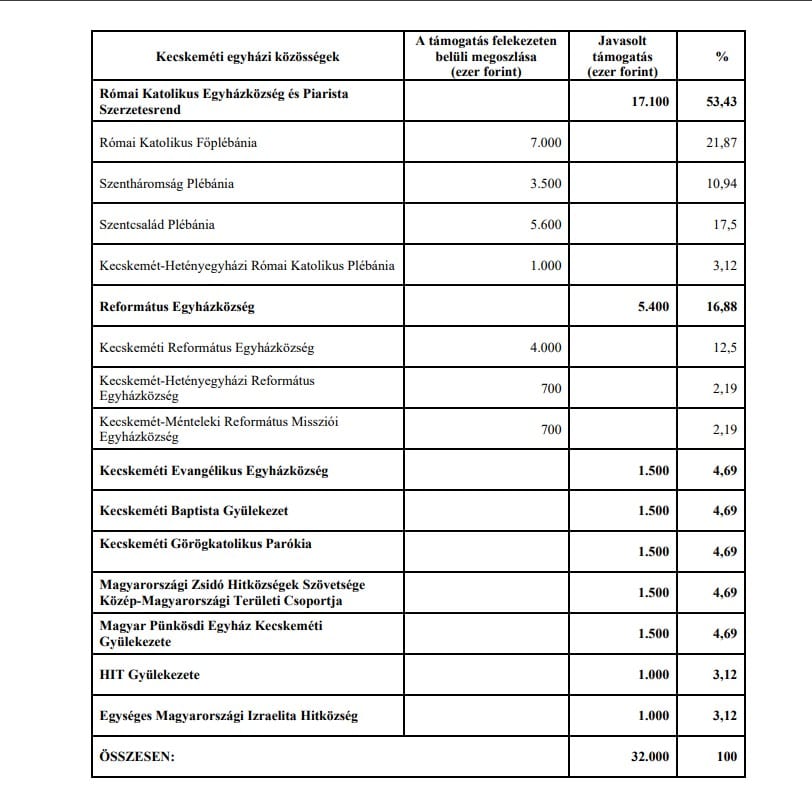 | Kecskeméti egyházi közösségek | A támogatás felekezeten belüli megoszlása (ezer forint) | Javasolt támogatás (ezer forint) | % |
|---|---|---|---|
| Római Katolikus Egyházközség és Piarista Szerzetesrend | | 17.100 | 53,43 |
| Római Katolikus Főplébánia | 7.000 | | 21,87 |
| Szentháromság Plébánia | 3.500 | | 10,94 |
| Szentcsalád Plébánia | 5.600 | | 17,5 |
| Kecskemét-Hetényegyházi Római Katolikus Plébánia | 1.000 | | 3,12 |
| Református Egyházközség | | 5.400 | 16,88 |
| Kecskeméti Református Egyházközség | 4.000 | | 12,5 |
| Kecskemét-Hetényegyházi Református Egyházközség | 700 | | 2,19 |
| Kecskemét-Ménteleki Református Missziói Egyházközség | 700 | | 2,19 |
| Kecskeméti Evangélikus Egyházközség | | 1.500 | 4,69 |
| Kecskeméti Baptista Gyülekezet | | 1.500 | 4,69 |
| Kecskeméti Görögkatolikus Parókia | | 1.500 | 4,69 |
| Magyarországi Zsidó Hitközségek Szövetsége Közép-Magyarországi Területi Csoportja | | 1.500 | 4,69 |
| Magyar Pünkösdi Egyház Kecskeméti Gyülekezete | | 1.500 | 4,69 |
| HIT Gyülekezete | | 1.000 | 3,12 |
| Egységes Magyarországi Izraelita Hitközség | | 1.000 | 3,12 |
| ÖSSZESEN: | | 32.000 | 100 |